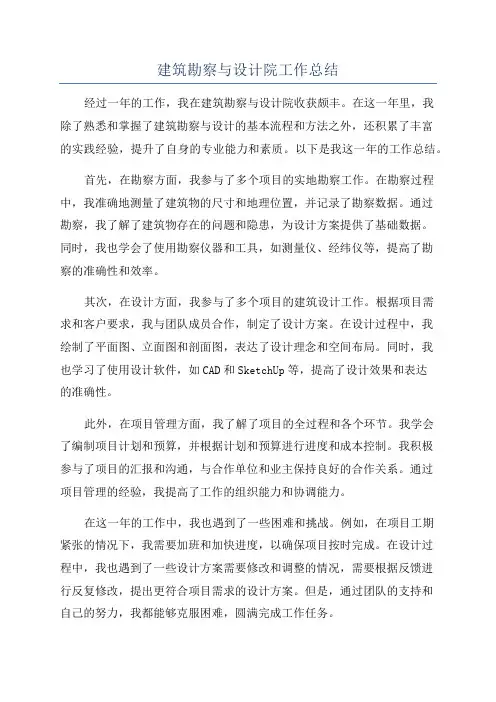 建筑勘察与设计院工作总结

经过一年的工作，我在建筑勘察与设计院收获颇丰。在这一年里，我除了熟悉和掌握了建筑勘察与设计的基本流程和方法之外，还积累了丰富的实践经验，提升了自身的专业能力和素质。以下是我这一年的工作总结。

首先，在勘察方面，我参与了多个项目的实地勘察工作。在勘察过程中，我准确地测量了建筑物的尺寸和地理位置，并记录了勘察数据。通过勘察，我了解了建筑物存在的问题和隐患，为设计方案提供了基础数据。同时，我也学会了使用勘察仪器和工具，如测量仪、经纬仪等，提高了勘察的准确性和效率。

其次，在设计方面，我参与了多个项目的建筑设计工作。根据项目需求和客户要求，我与团队成员合作，制定了设计方案。在设计过程中，我绘制了平面图、立面图和剖面图，表达了设计理念和空间布局。同时，我也学习了使用设计软件，如CAD和SketchUp等，提高了设计效果和表达的准确性。

此外，在项目管理方面，我了解了项目的全过程和各个环节。我学会了编制项目计划和预算，并根据计划和预算进行进度和成本控制。我积极参与了项目的汇报和沟通，与合作单位和业主保持良好的合作关系。通过项目管理的经验，我提高了工作的组织能力和协调能力。

在这一年的工作中，我也遇到了一些困难和挑战。例如，在项目工期紧张的情况下，我需要加班和加快进度，以确保项目按时完成。在设计过程中，我也遇到了一些设计方案需要修改和调整的情况，需要根据反馈进行反复修改，提出更符合项目需求的设计方案。但是，通过团队的支持和自己的努力，我都能够克服困难，圆满完成工作任务。